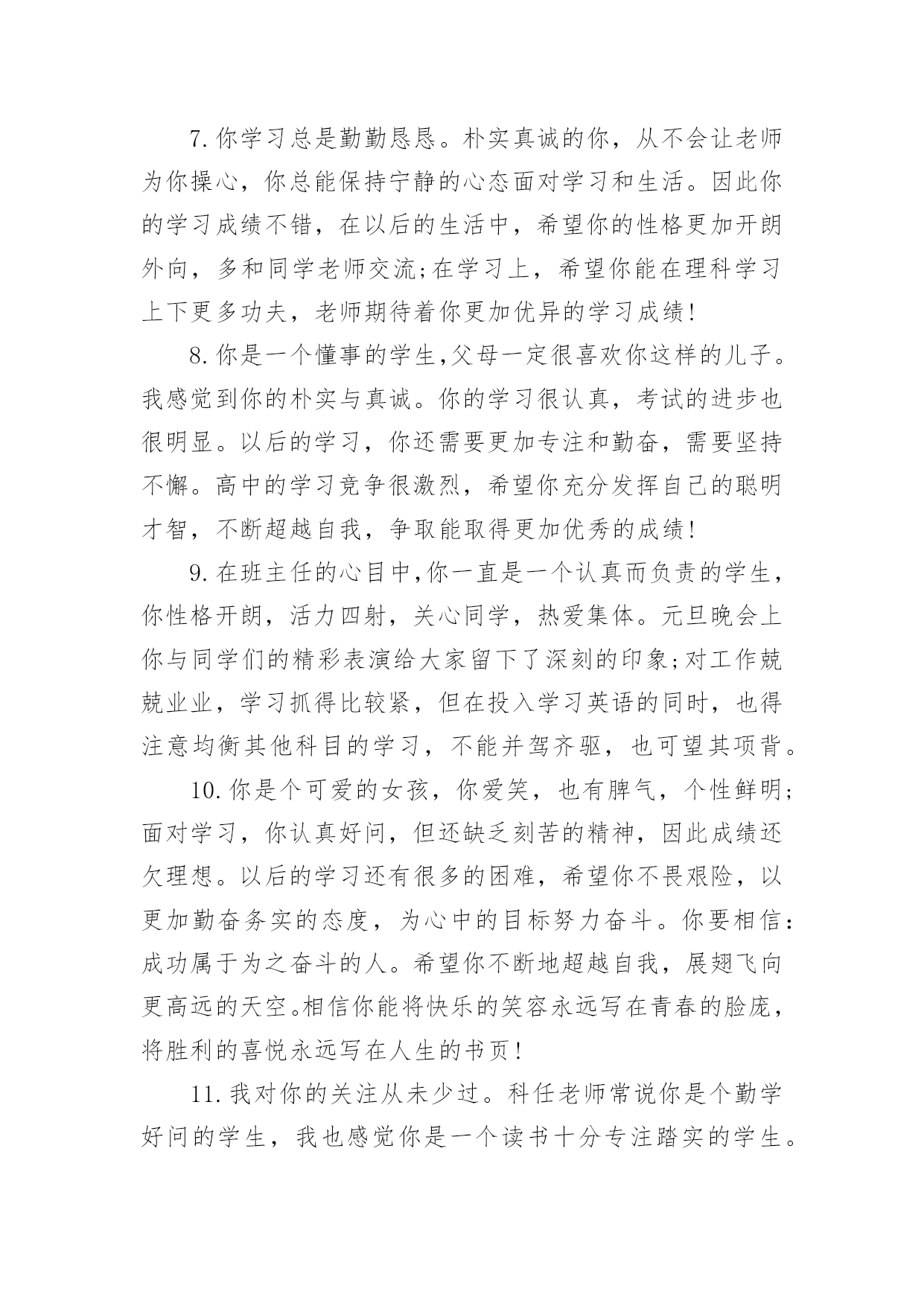 7.你学习总是勤勤恳恳。朴实真诚的你，从不会让老师为你操心，你总能保持宁静的心态面对学习和生活。因此你的学习成绩不错，在以后的生活中，希望你的性格更加开朗外向，多和同学老师交流;在学习上，希望你能在理科学习上下更多功夫，老师期待着你更加优异的学习成绩!

8.你是一个懂事的学生,父母一定很喜欢你这样的儿子。我感觉到你的朴实与真诚。你的学习很认真，考试的进步也很明显。以后的学习，你还需要更加专注和勤奋，需要坚持不懈。高中的学习竞争很激烈，希望你充分发挥自己的聪明才智，不断超越自我，争取能取得更加优秀的成绩!

9.在班主任的心目中,你一直是一个认真而负责的学生，你性格开朗，活力四射，关心同学，热爱集体。元旦晚会上你与同学们的精彩表演给大家留下了深刻的印象;对工作兢兢业业，学习抓得比较紧，但在投入学习英语的同时，也得注意均衡其他科目的学习，不能并驾齐驱，也可望其项背。

10.你是个可爱的女孩，你爱笑，也有脾气，个性鲜明;面对学习，你认真好问，但还缺乏刻苦的精神，因此成绩还欠理想。以后的学习还有很多的困难，希望你不畏艰险，以更加勤奋务实的态度，为心中的目标努力奋斗。你要相信:成功属于为之奋斗的人。希望你不断地超越自我，展翅飞向更高远的天空。相信你能将快乐的笑容永远写在青春的脸庞，将胜利的喜悦永远写在人生的书页!

11.我对你的关注从未少过。科任老师常说你是个勤学好问的学生，我也感觉你是一个读书十分专注踏实的学生。